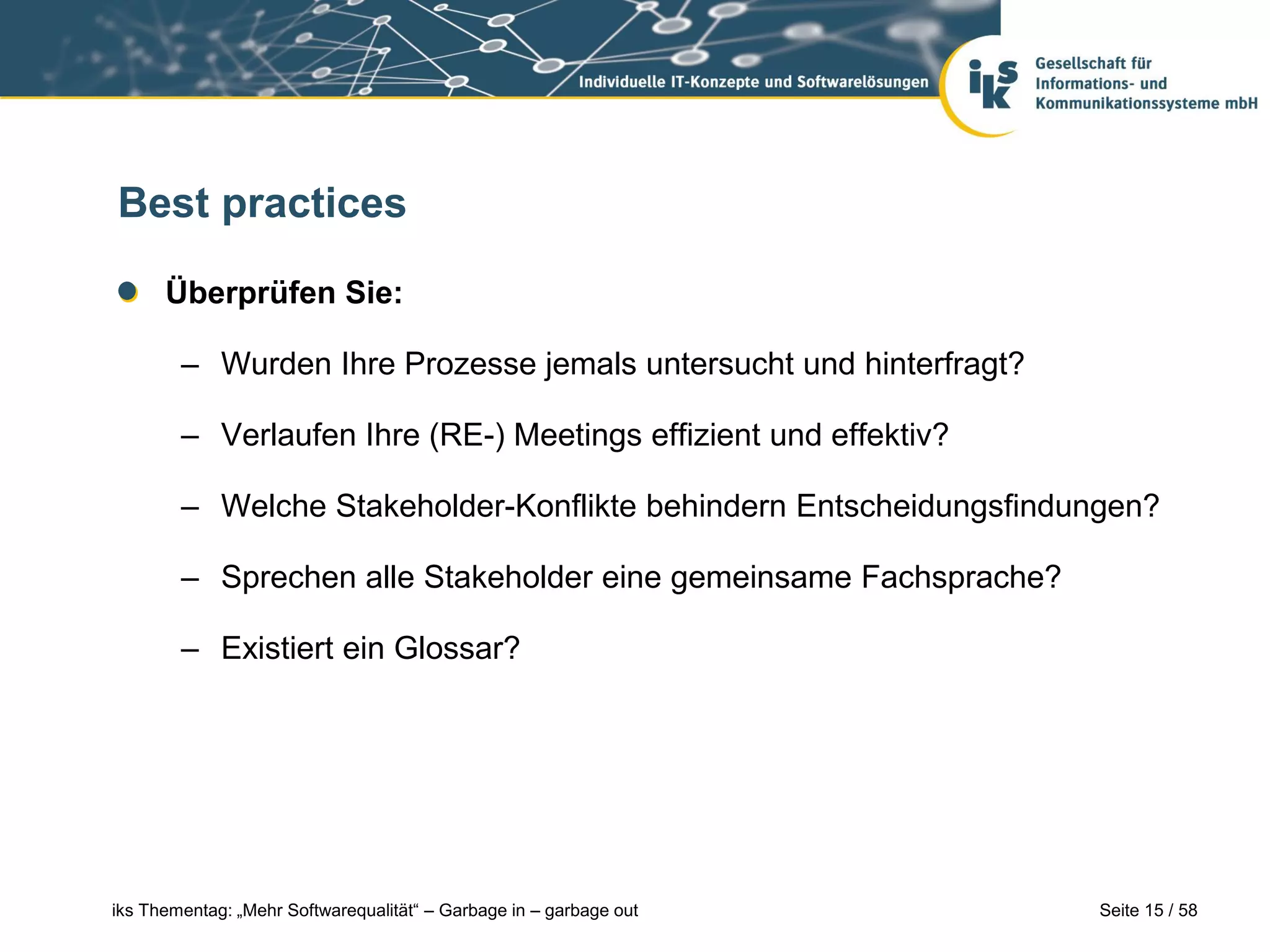 Individuelle IT-Konzepte und Softwarelösungen

iks

Gesellschaft für Informations- und Kommunikationssysteme mbH

Best practices

Überprüfen Sie:

– Wurden Ihre Prozesse jemals untersucht und hinterfragt?

– Verlaufen Ihre (RE-) Meetings effizient und effektiv?

– Welche Stakeholder-Konflikte behindern Entscheidungsfindungen?

– Sprechen alle Stakeholder eine gemeinsame Fachsprache?

– Existiert ein Glossar?

iks Thementag: „Mehr Softwarequalität“ – Garbage in – garbage out

Seite 15 / 58